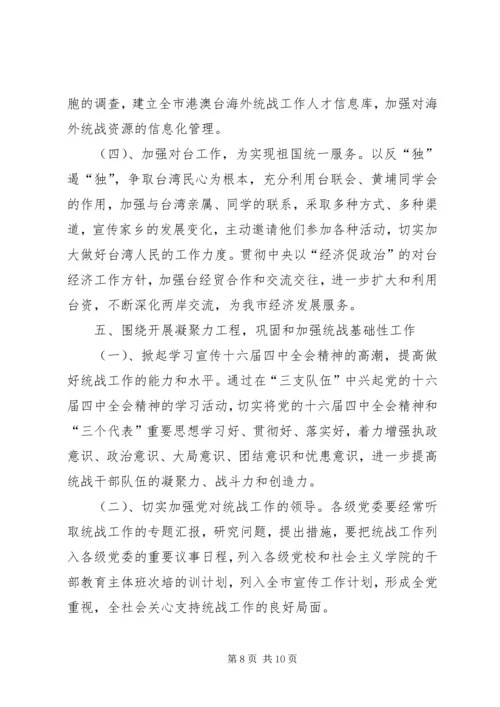 胞的调查，建立全市港澳台海外统战工作人才信息库，加强对海外统战资源的信息化管理。

（四）、加强对台工作，为实现祖国统一服务。以反“独”遏“独”，争取台湾民心为根本，充分利用台联会、黄埔同学会的作用，加强与台湾亲属、同学的联系，采取多种方式、多种渠道，宣传家乡的发展变化，主动邀请他们参加各种活动，切实加大做好台湾人民的工作力度。贯彻中央以“经济促政治”的对台经济工作方针，加强台经贸合作和交流交往，进一步扩大和利用台资，不断深化两岸交流，为我市经济发展服务。

五、围绕开展凝聚力工程，巩固和加强统战基础性工作

（一）、掀起学习宣传十六届四中全会精神的高潮，提高做好统战工作的能力和水平。通过在“三支队伍”中兴起党的十六届四中全会精神的学习活动，切实将党的十六届四中全会精神和“三个代表”重要思想学习好、贯彻好、落实好，着力增强执政意识、政治意识、大局意识、团结意识和忧患意识，进一步提高统战干部队伍的凝聚力、战斗力和创造力。

（二）、切实加强党对统战工作的领导。各级党委要经常听取统战工作的专题汇报，研究问题，提出措施，要把统战工作列入各级党委的重要议事日程，列入各级党校和社会主义学院的干部教育主体班次培的训计划，列入全市宣传工作计划，形成全党重视，全社会关心支持统战工作的良好局面。

第 8 页 共 10 页